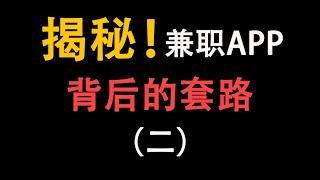 揭秘！兼职APP

背后的套路

（二）